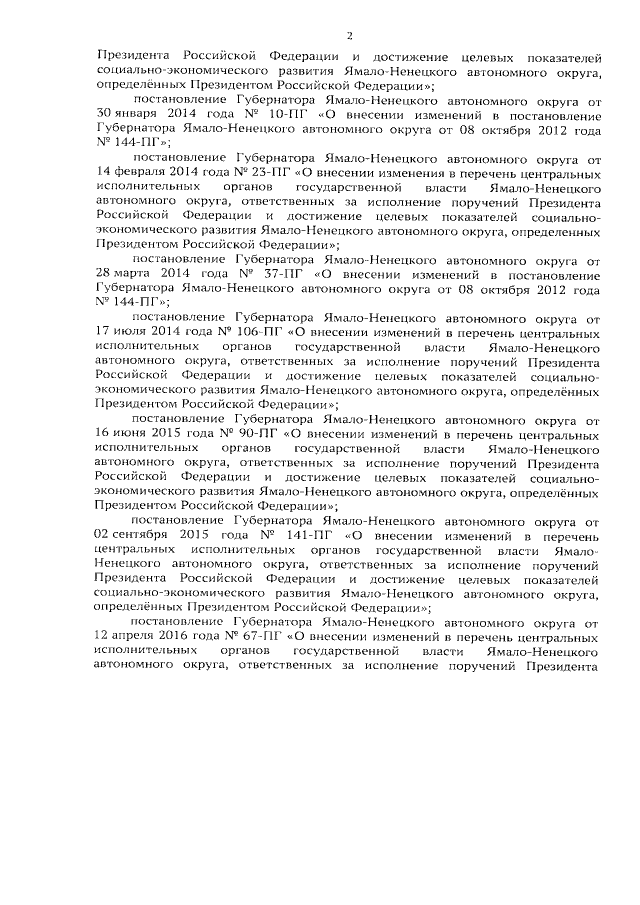 2

Президента Российской Федерации и достижение целевых показателей социально-экономического развития Ямало-Ненецкого автономного округа, определённых Президентом Российской Федерации»;

постановление Губернатора Ямало-Ненецкого автономного округа от 30 января 2014 года № 10-ПГ «О внесении изменений в постановление Губернатора Ямало-Ненецкого автономного округа от 08 октября 2012 года № 144-ПГ»;

постановление Губернатора Ямало-Ненецкого автономного округа от 14 февраля 2014 года № 23-ПГ «О внесении изменения в перечень центральных исполнительных органов государственной власти Ямало-Ненецкого автономного округа, ответственных за исполнение поручений Президента Российской Федерации и достижение целевых показателей социально-экономического развития Ямало-Ненецкого автономного округа, определенных Президентом Российской Федерации»;

постановление Губернатора Ямало-Ненецкого автономного округа от 28 марта 2014 года № 37-ПГ «О внесении изменений в постановление Губернатора Ямало-Ненецкого автономного округа от 08 октября 2012 года № 144-ПГ»;

постановление Губернатора Ямало-Ненецкого автономного округа от 17 июля 2014 года № 106-ПГ «О внесении изменений в перечень центральных исполнительных органов государственной власти Ямало-Ненецкого автономного округа, ответственных за исполнение поручений Президента Российской Федерации и достижение целевых показателей социально-экономического развития Ямало-Ненецкого автономного округа, определённых Президентом Российской Федерации»;

постановление Губернатора Ямало-Ненецкого автономного округа от 16 июня 2015 года № 90-ПГ «О внесении изменений в перечень центральных исполнительных органов государственной власти Ямало-Ненецкого автономного округа, ответственных за исполнение поручений Президента Российской Федерации и достижение целевых показателей социально-экономического развития Ямало-Ненецкого автономного округа, определённых Президентом Российской Федерации»;

постановление Губернатора Ямало-Ненецкого автономного округа от 02 сентября 2015 года № 141-ПГ «О внесении изменений в перечень центральных исполнительных органов государственной власти Ямало-Ненецкого автономного округа, ответственных за исполнение поручений Президента Российской Федерации и достижение целевых показателей социально-экономического развития Ямало-Ненецкого автономного округа, определённых Президентом Российской Федерации»;

постановление Губернатора Ямало-Ненецкого автономного округа от 12 апреля 2016 года № 67-ПГ «О внесении изменений в перечень центральных исполнительных органов государственной власти Ямало-Ненецкого автономного округа, ответственных за исполнение поручений Президента